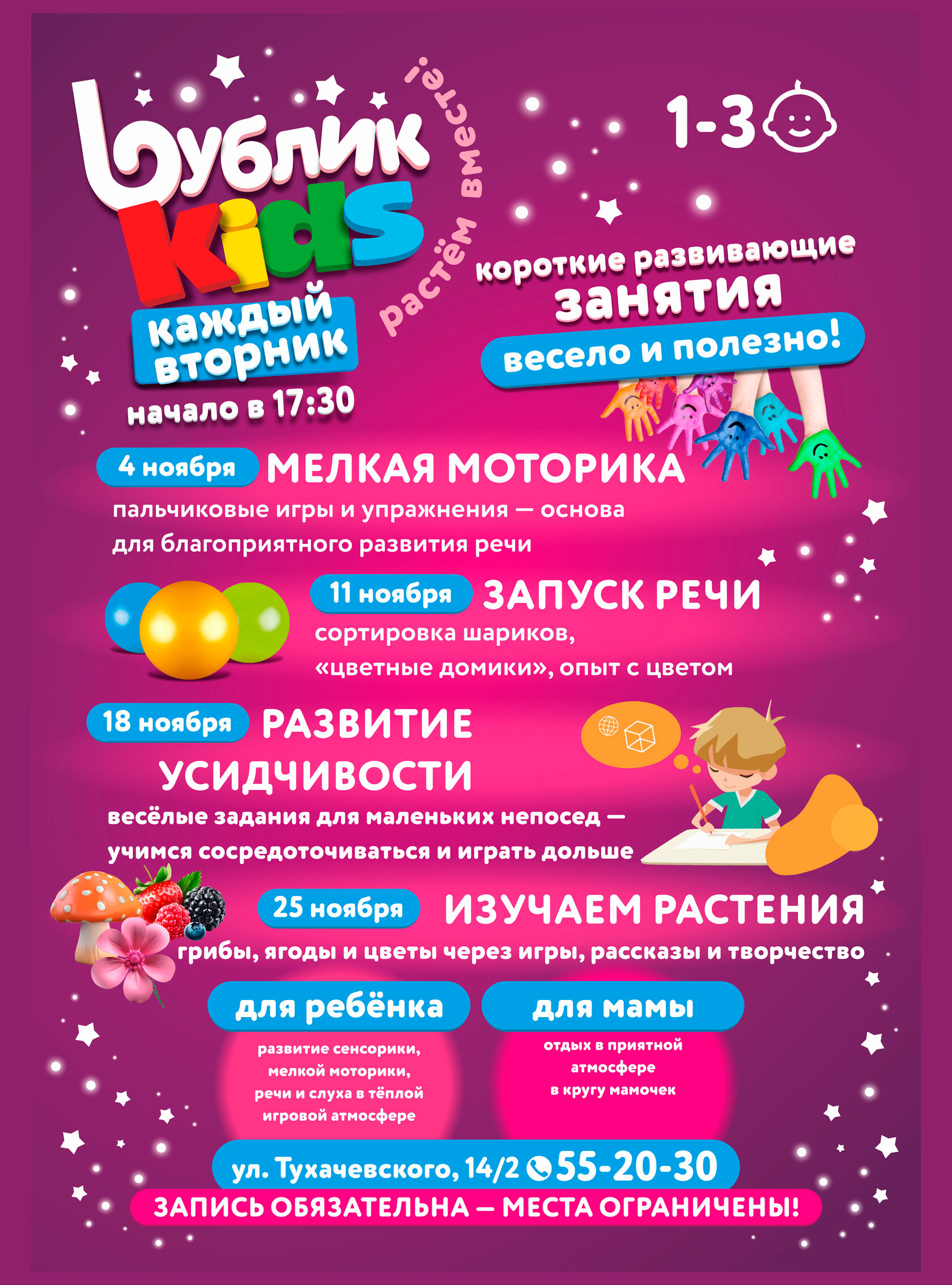 Бублик
Kids

растём вместе!

1-3

каждый вторник

начало в 17:30

короткие развивающие
занятия

весело и полезно!

4 ноября МЕЛКАЯ МОТОРИКА

пальчиковые игры и упражнения — основа для благоприятного развития речи

11 ноября ЗАПУСК РЕЧИ

сортировка шариков, «цветные домики», опыт с цветом

18 ноября РАЗВИТИЕ УСИДЧИВОСТИ

весёлые задания для маленьких непосед — учимся сосредоточиваться и играть дольше

25 ноября ИЗУЧАЕМ РАСТЕНИЯ

грибы, ягоды и цветы через игры, рассказы и творчество

для ребёнка

развитие сенсорики, мелкой моторики, речи и слуха в тёплой игровой атмосфере

для мамы

отдых в приятной атмосфере в кругу мамочек

ул. Тухачевского, 14/2 55-20-30

ЗАПИСЬ ОБЯЗАТЕЛЬНА — МЕСТА ОГРАНИЧЕНЫ!